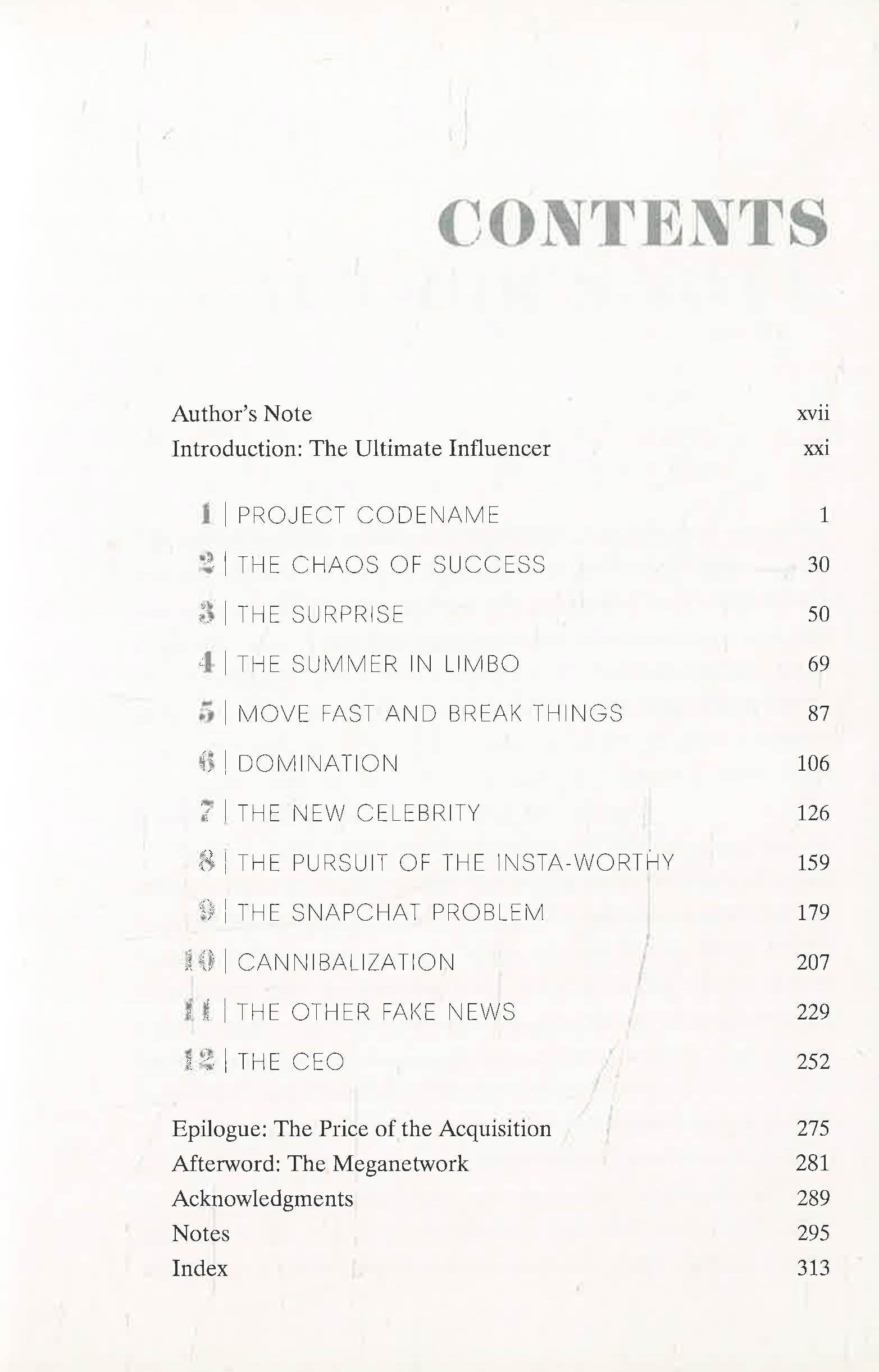 CONTENTS

Author's Note xvii
Introduction: The Ultimate Influencer xxi

1 | PROJECT CODENAME 1
2 | THE CHAOS OF SUCCESS 30
3 | THE SURPRISE 50
4 | THE SUMMER IN LIMBO 69
5 | MOVE FAST AND BREAK THINGS 87
6 | DOMINATION 106
7 | THE NEW CELEBRITY 126
8 | THE PURSUIT OF THE INSTA-WORTHY 159
9 | THE SNAPCHAT PROBLEM 179
10 | CANNIBALIZATION 207
11 | THE OTHER FAKE NEWS 229
12 | THE CEO 252

Epilogue: The Price of the Acquisition 275
Afterword: The Meganetwork 281
Acknowledgments 289
Notes 295
Index 313